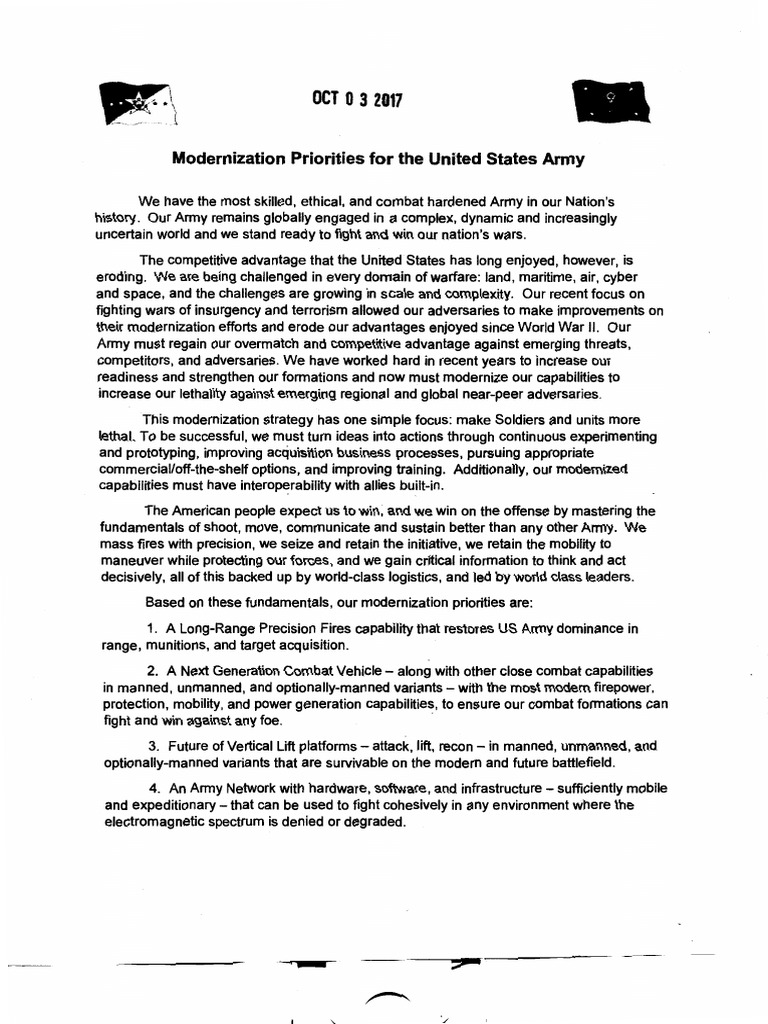 OCT 0 3 2017

Modernization Priorities for the United States Army

We have the most skilled, ethical, and combat hardened Army in our Nation's history. Our Army remains globally engaged in a complex, dynamic and increasingly uncertain world and we stand ready to fight and win our nation's wars.

The competitive advantage that the United States has long enjoyed, however, is eroding. We are being challenged in every domain of warfare: land, maritime, air, cyber and space, and the challenges are growing in scale and complexity. Our recent focus on fighting wars of insurgency and terrorism allowed our adversaries to make improvements on their modernization efforts and erode our advantages enjoyed since World War II. Our Army must regain our overmatch and competitive advantage against emerging threats, competitors, and adversaries. We have worked hard in recent years to increase our readiness and strengthen our formations and now must modernize our capabilities to increase our lethality against emerging regional and global near-peer adversaries.

This modernization strategy has one simple focus: make Soldiers and units more lethal. To be successful, we must turn ideas into actions through continuous experimenting and prototyping, improving acquisition business processes, pursuing appropriate commercial/off-the-shelf options, and improving training. Additionally, our modernized capabilities must have interoperability with allies built-in.

The American people expect us to win, and we win on the offense by mastering the fundamentals of shoot, move, communicate and sustain better than any other Army. We mass fires with precision, we seize and retain the initiative, we retain the mobility to maneuver while protecting our forces, and we gain critical information to think and act decisively, all of this backed up by world-class logistics, and led by world class leaders.

Based on these fundamentals, our modernization priorities are:

1. A Long-Range Precision Fires capability that restores US Army dominance in range, munitions, and target acquisition.

2. A Next Generation Combat Vehicle – along with other close combat capabilities in manned, unmanned, and optionally-manned variants – with the most modern firepower, protection, mobility, and power generation capabilities, to ensure our combat formations can fight and win against any foe.

3. Future of Vertical Lift platforms – attack, lift, recon – in manned, unmanned, and optionally-manned variants that are survivable on the modern and future battlefield.

4. An Army Network with hardware, software, and infrastructure – sufficiently mobile and expeditionary – that can be used to fight cohesively in any environment where the electromagnetic spectrum is denied or degraded.